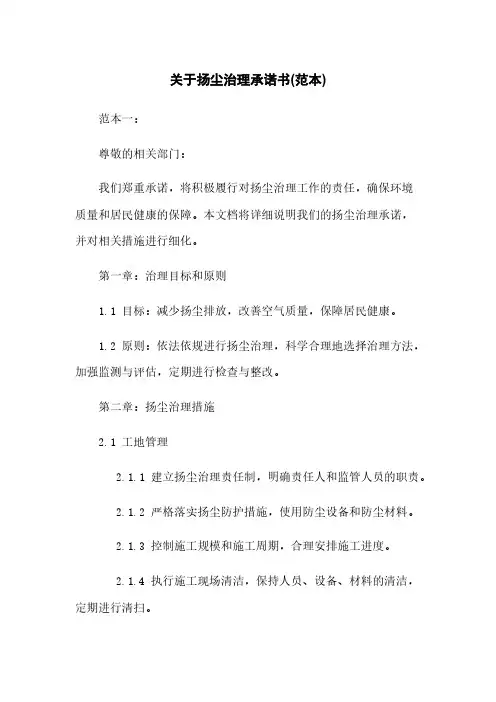 关于扬尘治理承诺书(范本)

范本一：

尊敬的相关部门：

我们郑重承诺，将积极履行对扬尘治理工作的责任，确保环境质量和居民健康的保障。本文档将详细说明我们的扬尘治理承诺，并对相关措施进行细化。

第一章：治理目标和原则

1.1 目标：减少扬尘排放，改善空气质量，保障居民健康。

1.2 原则：依法依规进行扬尘治理，科学合理地选择治理方法，加强监测与评估，定期进行检查与整改。

第二章：扬尘治理措施

2.1 工地管理

2.1.1 建立扬尘治理责任制，明确责任人和监管人员的职责。

2.1.2 严格落实扬尘防护措施，使用防尘设备和防尘材料。

2.1.3 控制施工规模和施工周期，合理安排施工进度。

2.1.4 执行施工现场清洁，保持人员、设备、材料的清洁，定期进行清扫。